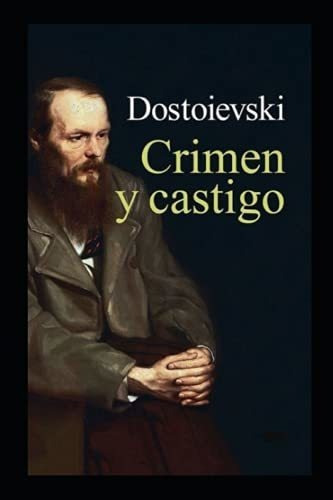 Dostoievski
Crimen y castigo